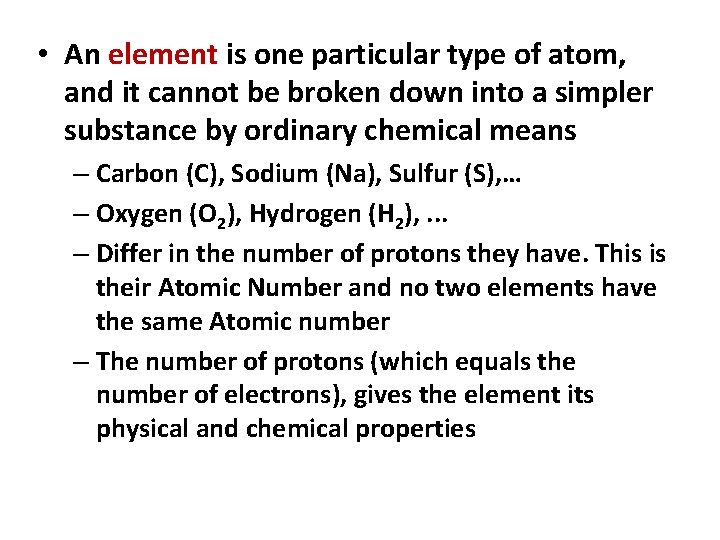 • An element is one particular type of atom, and it cannot be broken down into a simpler substance by ordinary chemical means

– Carbon (C), Sodium (Na), Sulfur (S),…

– Oxygen ($O_2$), Hydrogen ($H_2$), ...

– Differ in the number of protons they have. This is their Atomic Number and no two elements have the same Atomic number

– The number of protons (which equals the number of electrons), gives the element its physical and chemical properties